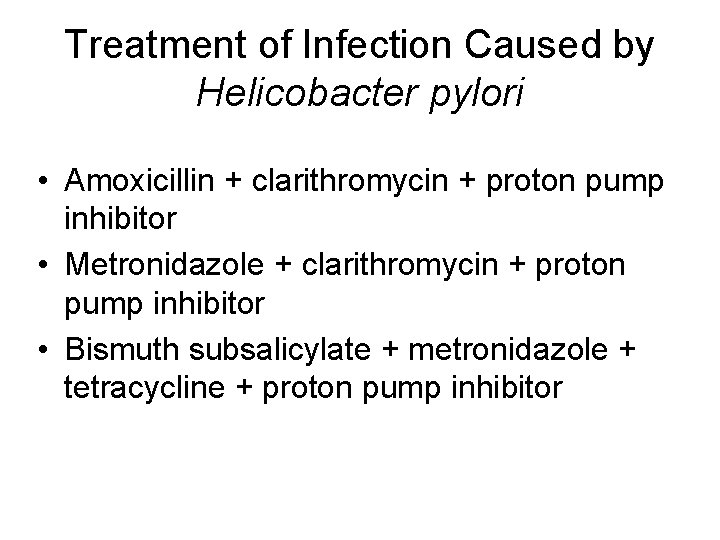 Treatment of Infection Caused by
Helicobacter pylori

• Amoxicillin + clarithromycin + proton pump inhibitor
• Metronidazole + clarithromycin + proton pump inhibitor
• Bismuth subsalicylate + metronidazole + tetracycline + proton pump inhibitor